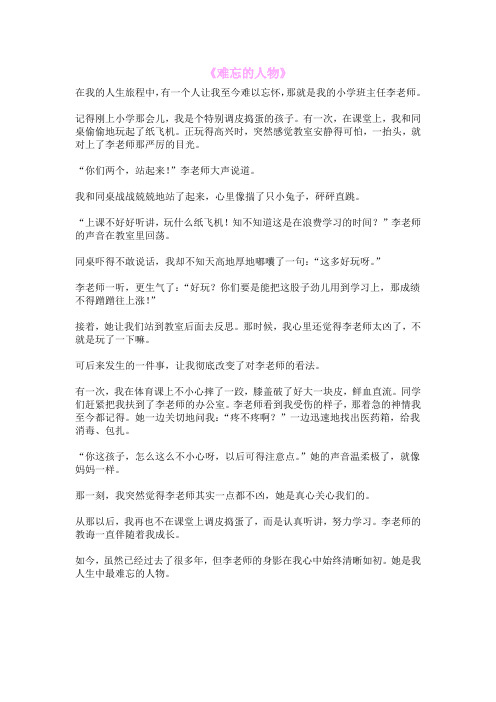 《难忘的人物》

在我的人生旅程中，有一个人让我至今难以忘怀，那就是我的小学班主任李老师。

记得刚上小学那会儿，我是个特别调皮捣蛋的孩子。有一次，在课堂上，我和同桌偷偷地玩起了纸飞机。正玩得高兴时，突然感觉教室安静得可怕，一抬头，就对上了李老师那严厉的目光。

“你们两个，站起来！”李老师大声说道。

我和同桌战战兢兢地站了起来，心里像揣了只小兔子，砰砰直跳。

“上课不好好听讲，玩什么纸飞机！知不知道这是在浪费学习的时间？”李老师的声音在教室里回荡。

同桌吓得不敢说话，我却不知天高地厚地嘟囔了一句：“这多好玩呀。”

李老师一听，更生气了：“好玩？你们要是能把这股子劲儿用到学习上，那成绩不得蹭蹭往上涨！”

接着，她让我们站到教室后面去反思。那时候，我心里还觉得李老师太凶了，不就是玩了一下嘛。

可后来发生的一件事，让我彻底改变了对李老师的看法。

有一次，我在体育课上不小心摔了一跤，膝盖破了好大一块皮，鲜血直流。同学们赶紧把我扶到了李老师的办公室。李老师看到我受伤的样子，那着急的神情我至今都记得。她一边关切地问我：“疼不疼啊？”一边迅速地找出医药箱，给我消毒、包扎。

“你这孩子，怎么这么不小心呀，以后可得注意点。”她的声音温柔极了，就像妈妈一样。

那一刻，我突然觉得李老师其实一点都不凶，她是真心关心我们的。

从那以后，我再也不在课堂上调皮捣蛋了，而是认真听讲，努力学习。李老师的教诲一直伴随着我成长。

如今，虽然已经过去了很多年，但李老师的身影在我心中始终清晰如初。她是我人生中最难忘的人物。